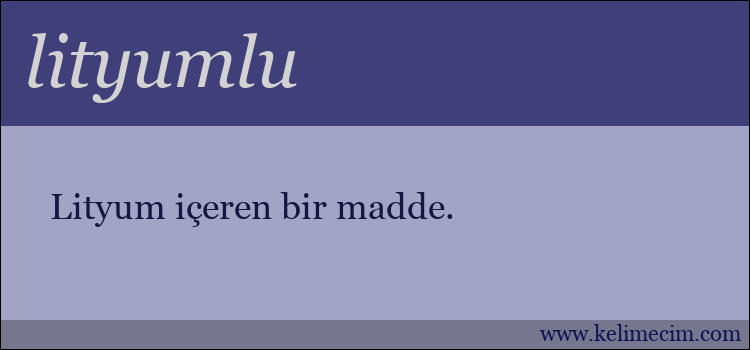 lityumlu

Lityum içeren bir madde.

www.kelimecim.com